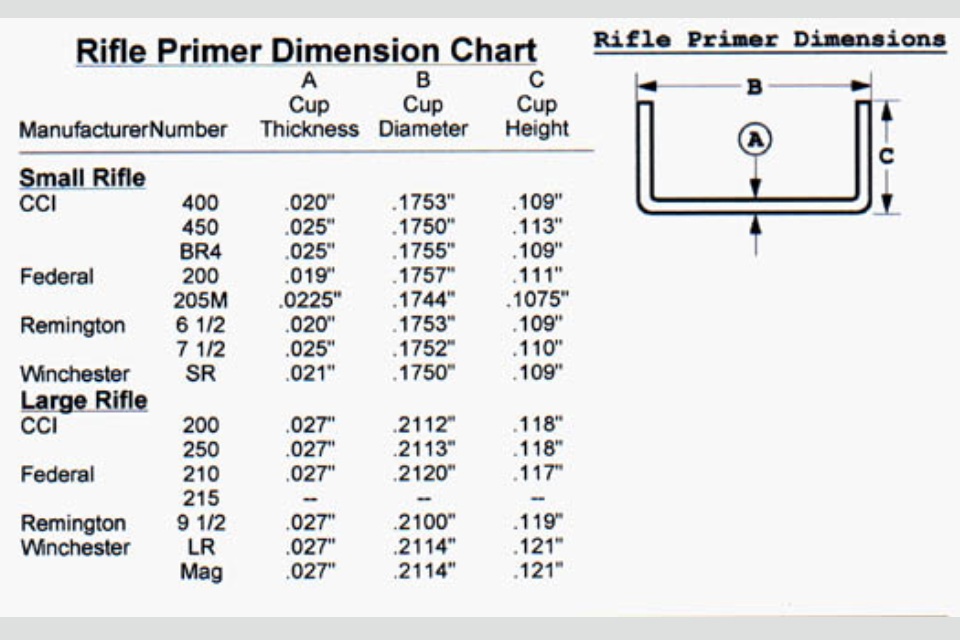 Rifle Primer Dimension Chart

| Manufacturer | Number | A Cup Thickness | B Cup Diameter | C Cup Height |
|---|---|---|---|---|
| **Small Rifle** | | | | |
| CCI | 400 | .020" | .1753" | .109" |
| | 450 | .025" | .1750" | .113" |
| | BR4 | .025" | .1755" | .109" |
| Federal | 200 | .019" | .1757" | .111" |
| | 205M | .0225" | .1744" | .1075" |
| Remington | 6 1/2 | .020" | .1753" | .109" |
| | 7 1/2 | .025" | .1752" | .110" |
| Winchester | SR | .021" | .1750" | .109" |
| **Large Rifle** | | | | |
| CCI | 200 | .027" | .2112" | .118" |
| | 250 | .027" | .2113" | .118" |
| Federal | 210 | .027" | .2120" | .117" |
| | 215 | -- | -- | -- |
| Remington | 9 1/2 | .027" | .2100" | .119" |
| Winchester | LR | .027" | .2114" | .121" |
| | Mag | .027" | .2114" | .121" |

Rifle Primer Dimensions

B

A

C